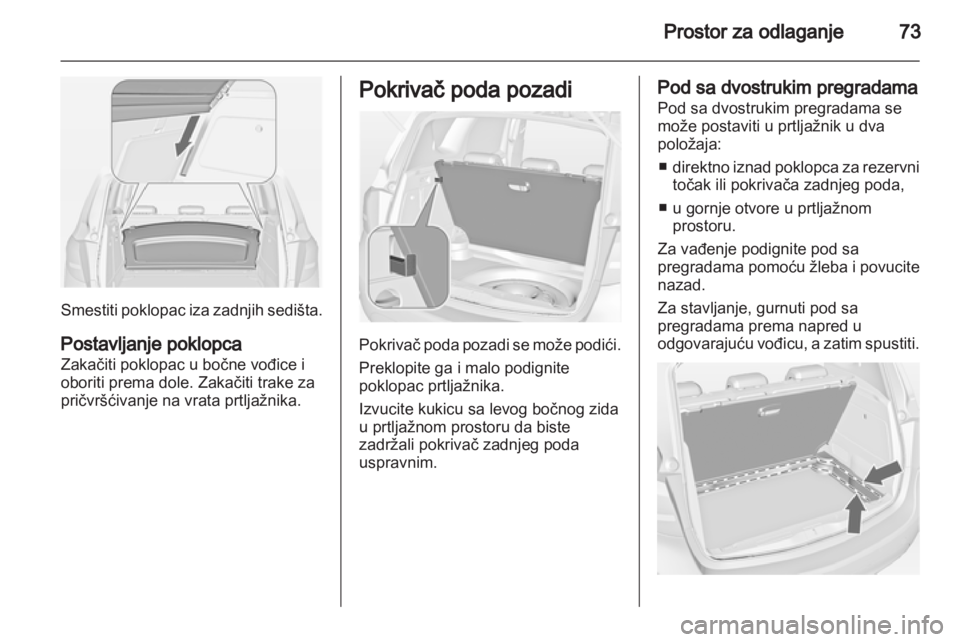 Prostor za odlaganje 73

Smestiti poklopac iza zadnjih sedišta.

Postavljanje poklopca
Zakačiti poklopac u bočne vođice i oboriti prema dole. Zakačiti trake za pričvršćivanje na vrata prtljažnika.

Pokrivač poda pozadi

Pokrivač poda pozadi se može podići.

Preklopite ga i malo podignite poklopac prtljažnika.

Izvucite kukicu sa levog bočnog zida u prtljažnom prostoru da biste zadržali pokrivač zadnjeg poda uspravnim.

Pod sa dvostrukim pregradama
Pod sa dvostrukim pregradama se može postaviti u prtljažnik u dva položaja:

■ direktno iznad poklopca za rezervni točak ili pokrivača zadnjeg poda,

■ u gornje otvore u prtljažnom prostoru.

Za vađenje podignite pod sa pregradama pomoću žleba i povucite nazad.

Za stavljanje, gurnuti pod sa pregradama prema napred u odgovarajuću vođicu, a zatim spustiti.

carmanualsonline.info